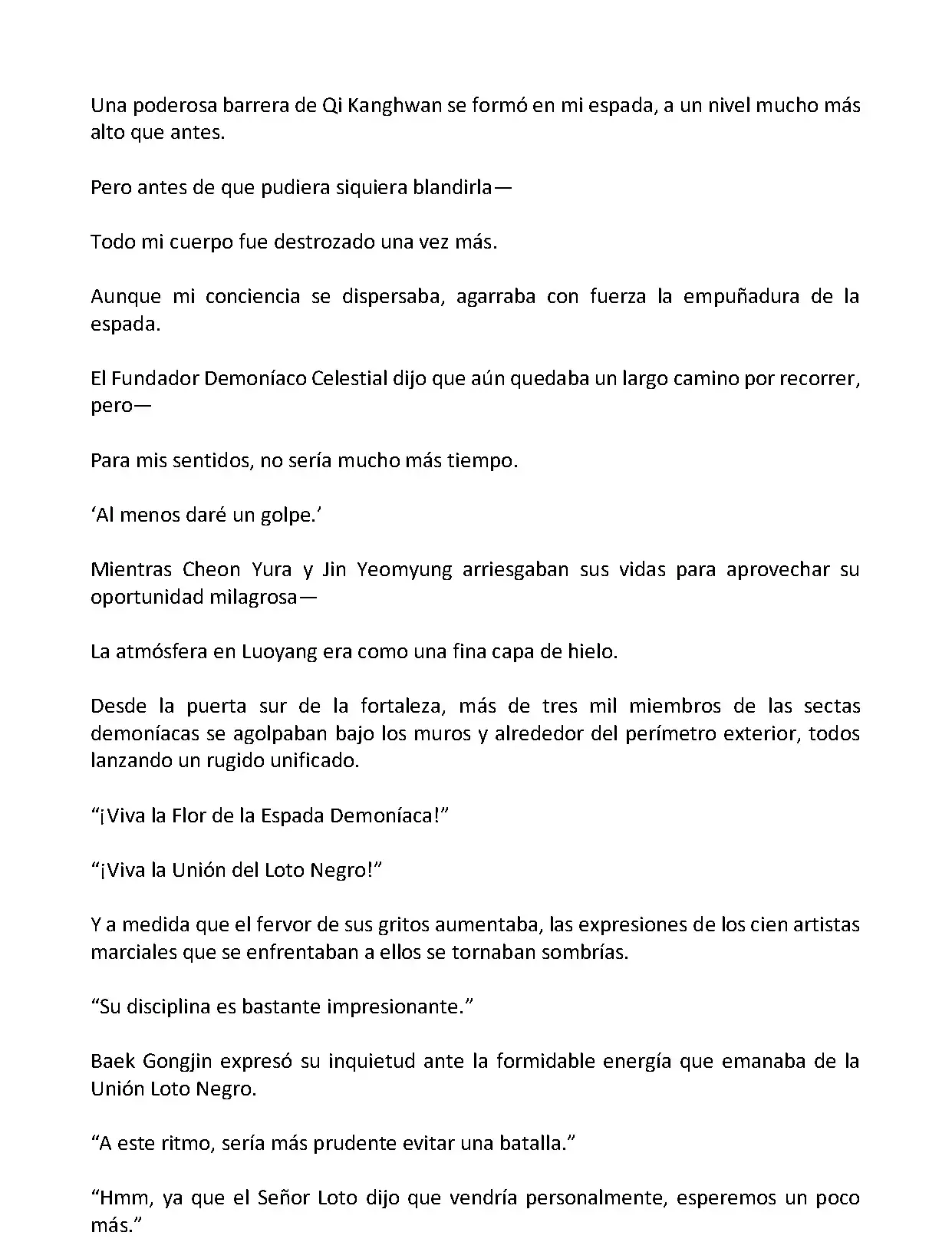 Una poderosa barrera de Qi Kanghwan se formó en mi espada, a un nivel mucho más alto que antes.

Pero antes de que pudiera siquiera blandirla—

Todo mi cuerpo fue destrozado una vez más.

Aunque mi conciencia se dispersaba, agarraba con fuerza la empuñadura de la espada.

El Fundador Demoníaco Celestial dijo que aún quedaba un largo camino por recorrer, pero—

Para mis sentidos, no sería mucho más tiempo.

‘Al menos daré un golpe.’

Mientras Cheon Yura y Jin Yeomyung arriesgaban sus vidas para aprovechar su oportunidad milagrosa—

La atmósfera en Luoyang era como una fina capa de hielo.

Desde la puerta sur de la fortaleza, más de tres mil miembros de las sectas demoníacas se agolpaban bajo los muros y alrededor del perímetro exterior, todos lanzando un rugido unificado.

“¡Viva la Flor de la Espada Demoníaca!”

“¡Viva la Unión del Loto Negro!”

Y a medida que el fervor de sus gritos aumentaba, las expresiones de los cien artistas marciales que se enfrentaban a ellos se tornaban sombrías.

“Su disciplina es bastante impresionante.”

Baek Gongjin expresó su inquietud ante la formidable energía que emanaba de la Unión Loto Negro.

“A este ritmo, sería más prudente evitar una batalla.”

“Hmm, ya que el Señor Loto dijo que vendría personalmente, esperemos un poco más.”